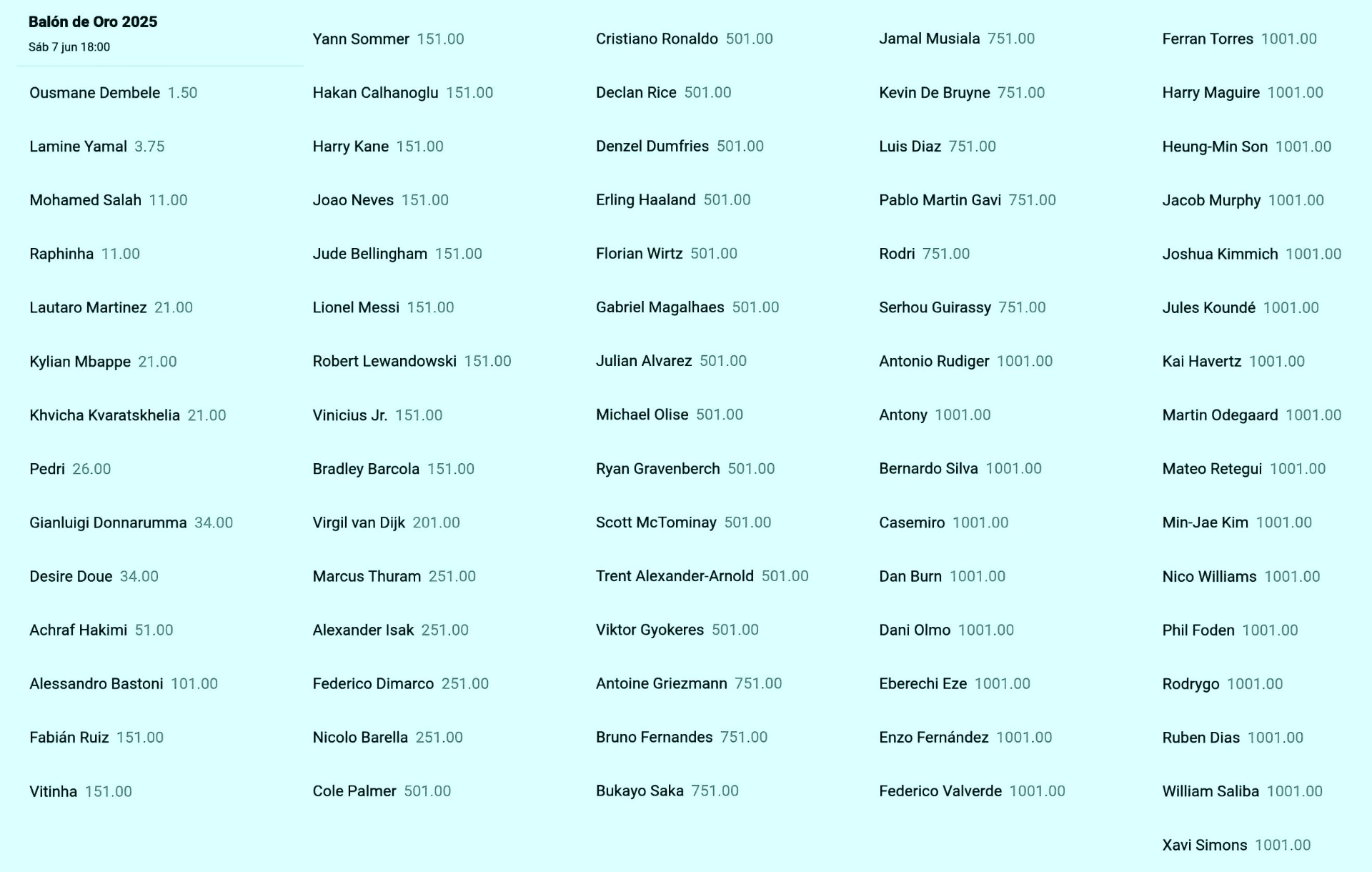 Balón de Oro 2025
Sáb 7 jun 18:00

Ousmane Dembele 1.50
Lamine Yamal 3.75
Mohamed Salah 11.00
Raphinha 11.00
Lautaro Martinez 21.00
Kylian Mbappe 21.00
Khvicha Kvaratskhelia 21.00
Pedri 26.00
Gianluigi Donnarumma 34.00
Desire Doue 34.00
Achraf Hakimi 51.00
Alessandro Bastoni 101.00
Fabián Ruiz 151.00
Vitinha 151.00

Yann Sommer 151.00
Hakan Calhanoglu 151.00
Harry Kane 151.00
Joao Neves 151.00
Jude Bellingham 151.00
Lionel Messi 151.00
Robert Lewandowski 151.00
Vinicius Jr. 151.00
Bradley Barcola 151.00
Virgil van Dijk 201.00
Marcus Thuram 251.00
Alexander Isak 251.00
Federico Dimarco 251.00
Nicolo Barella 251.00
Cole Palmer 501.00

Cristiano Ronaldo 501.00
Declan Rice 501.00
Denzel Dumfries 501.00
Erling Haaland 501.00
Florian Wirtz 501.00
Gabriel Magalhaes 501.00
Julian Alvarez 501.00
Michael Olise 501.00
Ryan Gravenberch 501.00
Scott McTominay 501.00
Trent Alexander-Arnold 501.00
Viktor Gyokeres 501.00
Antoine Griezmann 751.00
Bruno Fernandes 751.00
Bukayo Saka 751.00

Jamal Musiala 751.00
Kevin De Bruyne 751.00
Luis Diaz 751.00
Pablo Martin Gavi 751.00
Rodri 751.00
Serhou Guirassy 751.00
Antonio Rudiger 1001.00
Antony 1001.00
Bernardo Silva 1001.00
Casemiro 1001.00
Dan Burn 1001.00
Dani Olmo 1001.00
Eberechi Eze 1001.00
Enzo Fernández 1001.00
Federico Valverde 1001.00

Ferran Torres 1001.00
Harry Maguire 1001.00
Heung-Min Son 1001.00
Jacob Murphy 1001.00
Joshua Kimmich 1001.00
Jules Koundé 1001.00
Kai Havertz 1001.00
Martin Odegaard 1001.00
Mateo Retegui 1001.00
Min-Jae Kim 1001.00
Nico Williams 1001.00
Phil Foden 1001.00
Rodrygo 1001.00
Ruben Dias 1001.00
William Saliba 1001.00
Xavi Simons 1001.00